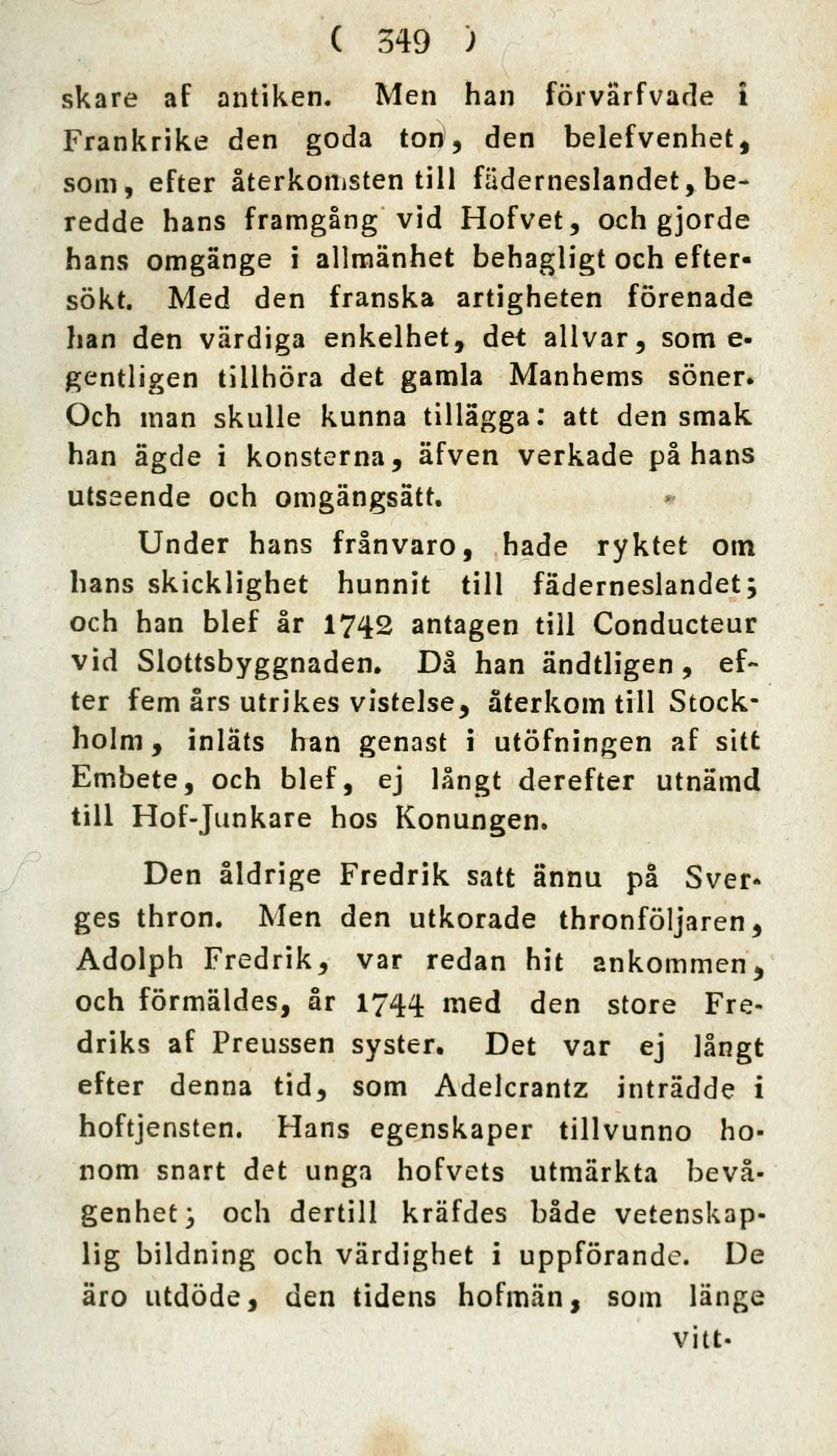 ( 349 )

skare af antiken. Men han förvärfvade i Frankrike den goda ton, den belefvenhet, som, efter återkomsten till fäderneslandet, beredde hans framgång vid Hofvet, och gjorde hans omgänge i allmänhet behagligt och eftersökt. Med den franska artigheten förenade han den värdiga enkelhet, det allvar, som egentligen tillhöra det gamla Manhems söner. Och man skulle kunna tillägga: att den smak han ägde i konsterna, äfven verkade på hans utseende och omgängsätt.

Under hans frånvaro, hade ryktet om hans skicklighet hunnit till fäderneslandet; och han blef år 1742 antagen till Conducteur vid Slottsbyggnaden. Då han ändtligen, efter fem års utrikes vistelse, återkom till Stockholm, inläts han genast i utöfningen af sitt Embete, och blef, ej långt derefter utnämd till Hof-Junkare hos Konungen.

Den åldrige Fredrik satt ännu på Sverges thron. Men den utkorade thronföljaren, Adolph Fredrik, var redan hit ankommen, och förmäldes, år 1744 med den store Fredriks af Preussen syster. Det var ej långt efter denna tid, som Adelcrantz inträdde i hoftjensten. Hans egenskaper tillvunno honom snart det unga hofvets utmärkta bevågenhet; och dertill kräfdes både vetenskaplig bildning och värdighet i uppförande. De äro utdöde, den tidens hofmän, som länge

vitt-